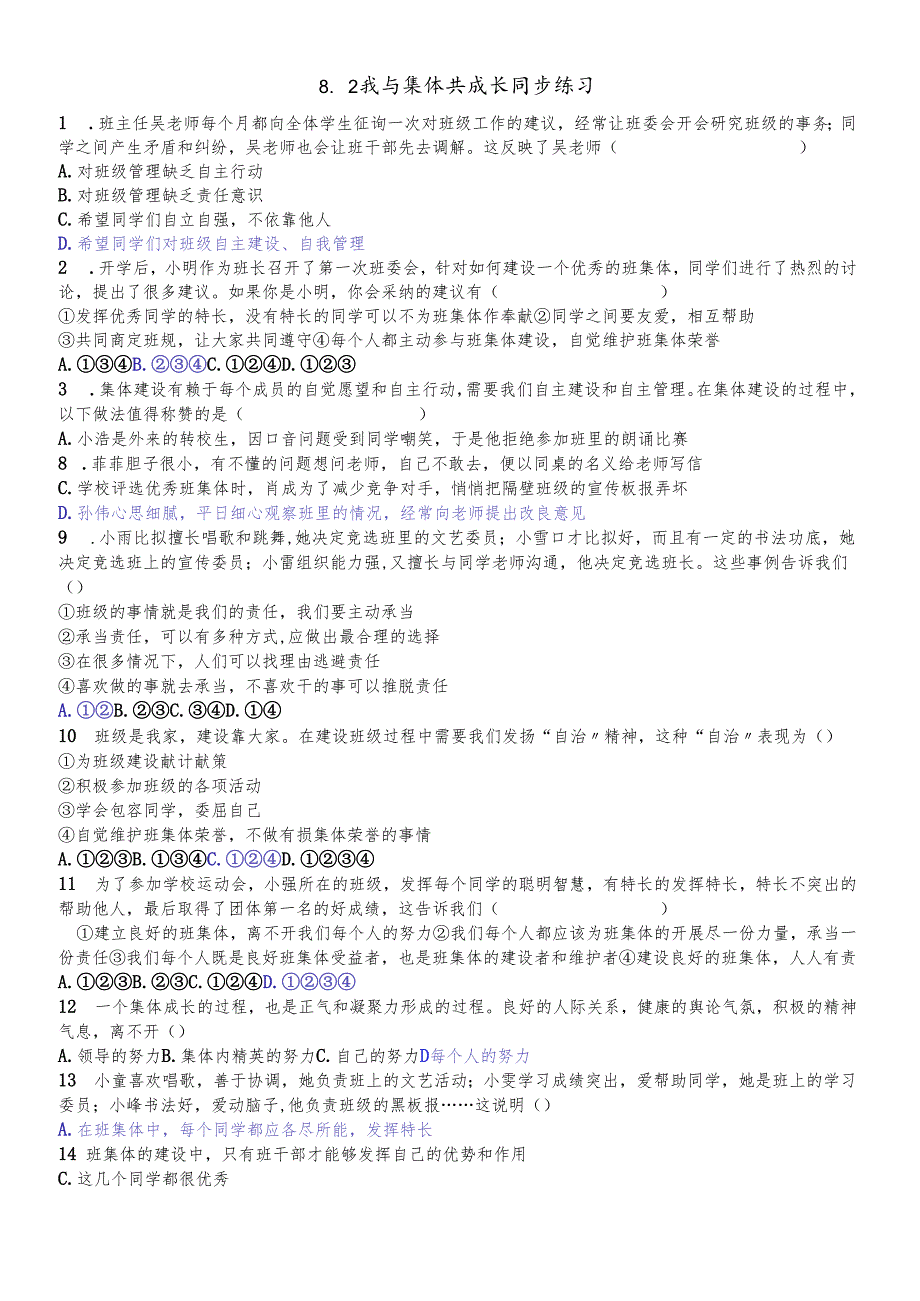 8. 2我与集体共成长同步练习

1　.班主任吴老师每个月都向全体学生征询一次对班级工作的建议，经常让班委会开会研究班级的事务；同学之间产生矛盾和纠纷，吴老师也会让班干部先去调解。这反映了吴老师（　　　　　　　）
A.对班级管理缺乏自主行动
B.对班级管理缺乏责任意识
C.希望同学们自立自强，不依靠他人
D.希望同学们对班级自主建设、自我管理
2　.开学后，小明作为班长召开了第一次班委会，针对如何建设一个优秀的班集体，同学们进行了热烈的讨论，提出了很多建议。如果你是小明，你会采纳的建议有（　　　　　　　）
①发挥优秀同学的特长，没有特长的同学可以不为班集体作奉献②同学之间要友爱，相互帮助
③共同商定班规，让大家共同遵守④每个人都主动参与班集体建设，自觉维护班集体荣誉
A.①③④B.②③④C.①②④D.①②③
3　.集体建设有赖于每个成员的自觉愿望和自主行动，需要我们自主建设和自主管理。在集体建设的过程中，以下做法值得称赞的是（　　　　　　　）
A.小浩是外来的转校生，因口音问题受到同学嘲笑，于是他拒绝参加班里的朗诵比赛
8　.菲菲胆子很小，有不懂的问题想问老师，自己不敢去，便以同桌的名义给老师写信
C.学校评选优秀班集体时，肖成为了减少竞争对手，悄悄把隔壁班级的宣传板报弄坏
D.孙伟心思细腻，平日细心观察班里的情况，经常向老师提出改良意见
9　.小雨比拟擅长唱歌和跳舞,她决定竞选班里的文艺委员；小雪口才比拟好，而且有一定的书法功底，她决定竞选班上的宣传委员；小雷组织能力强,又擅长与同学老师沟通，他决定竞选班长。这些事例告诉我们（）
①班级的事情就是我们的责任，我们要主动承当
②承当责任，可以有多种方式,应做出最合理的选择
③在很多情况下，人们可以找理由逃避责任
④喜欢做的事就去承当，不喜欢干的事可以推脱责任
A.①②B.②③C.③④D.①④
10　班级是我家，建设靠大家。在建设班级过程中需要我们发扬“自治〃精神，这种“自治〃表现为（）
①为班级建设献计献策
②积极参加班级的各项活动
③学会包容同学，委屈自己
④自觉维护班集体荣誉，不做有损集体荣誉的事情
A.①②③B.①③④C.①②④D.①②③④
11　为了参加学校运动会，小强所在的班级，发挥每个同学的聪明智慧，有特长的发挥特长，特长不突出的帮助他人，最后取得了团体第一名的好成绩，这告诉我们（　　　　　　　）
①建立良好的班集体，离不开我们每个人的努力②我们每个人都应该为班集体的开展尽一份力量，承当一份责任③我们每个人既是良好班集体受益者，也是班集体的建设者和维护者④建设良好的班集体，人人有责
A.①②③B.②③C.①②④D.①②③④
12　一个集体成长的过程，也是正气和凝聚力形成的过程。良好的人际关系，健康的舆论气氛，积极的精神气息，离不开（）
A.领导的努力B.集体内精英的努力C.自己的努力D每个人的努力
13　小童喜欢唱歌，善于协调，她负责班上的文艺活动；小雯学习成绩突出，爱帮助同学，她是班上的学习委员；小峰书法好，爱动脑子,他负责班级的黑板报……这说明（）
A.在班集体中，每个同学都应各尽所能，发挥特长
14　班集体的建设中，只有班干部才能够发挥自己的优势和作用
C.这几个同学都很优秀